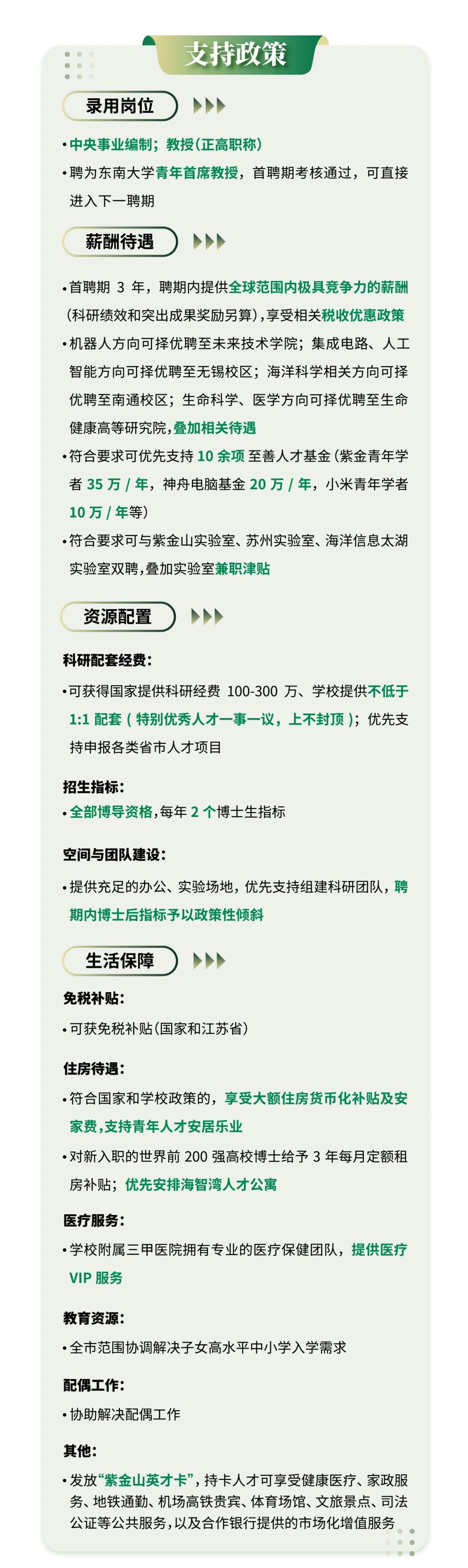 支持政策

录用岗位

• 中央事业编制；教授（正高职称）
• 聘为东南大学青年首席教授，首聘期考核通过，可直接进入下一聘期

薪酬待遇

• 首聘期 3 年，聘期内提供全球范围内极具竞争力的薪酬（科研绩效和突出成果奖励另算），享受相关税收优惠政策
• 机器人方向可择优聘至未来技术学院；集成电路、人工智能方向可择优聘至无锡校区；海洋科学相关方向可择优聘至南通校区；生命科学、医学方向可择优聘至生命健康高等研究院，叠加相关待遇
• 符合要求可优先支持 10 余项 至善人才基金（紫金青年学者 35 万 / 年，神舟电脑基金 20 万 / 年，小米青年学者 10 万 / 年等）
• 符合要求可与紫金山实验室、苏州实验室、海洋信息太湖实验室双聘，叠加实验室兼职津贴

资源配置

科研配套经费：
• 可获得国家提供科研经费 100-300 万、学校提供不低于 1:1 配套（特别优秀人才一事一议，上不封顶）；优先支持申报各类省市人才项目

招生指标：
• 全部博导资格，每年 2 个博士生指标

空间与团队建设：
• 提供充足的办公、实验场地，优先支持组建科研团队，聘期内博士后指标予以政策性倾斜

生活保障

免税补贴：
• 可获免税补贴（国家和江苏省）

住房待遇：
• 符合国家和学校政策的，享受大额住房货币化补贴及安家费，支持青年人才安居乐业
• 对新入职的世界前 200 强高校博士给予 3 年每月定额租房补贴；优先安排海智湾人才公寓

医疗服务：
• 学校附属三甲医院拥有专业的医疗保健团队，提供医疗 VIP 服务

教育资源：
• 全市范围协调解决子女高水平中小学入学需求

配偶工作：
• 协助解决配偶工作

其他：
• 发放“紫金山英才卡”，持卡人才可享受健康医疗、家政服务、地铁通勤、机场高铁贵宾、体育场馆、文旅景点、司法公证等公共服务，以及合作银行提供的市场化增值服务